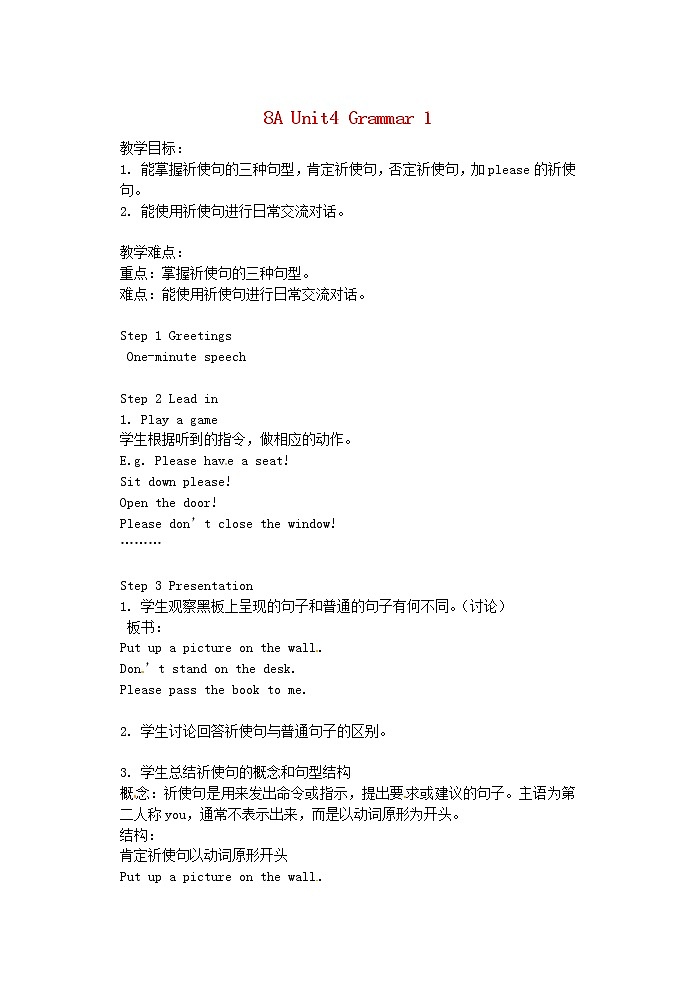 8A Unit4 Grammar 1

教学目标：
1. 能掌握祈使句的三种句型，肯定祈使句，否定祈使句，加please的祈使句。
2. 能使用祈使句进行日常交流对话。

教学难点：
重点：掌握祈使句的三种句型。
难点：能使用祈使句进行日常交流对话。

Step 1 Greetings
One-minute speech

Step 2 Lead in
1. Play a game
学生根据听到的指令，做相应的动作。
E.g. Please have a seat!
Sit down please!
Open the door!
Please don’t close the window!
………

Step 3 Presentation
1. 学生观察黑板上呈现的句子和普通的句子有何不同。(讨论)
板书：
Put up a picture on the wall.
Don’t stand on the desk.
Please pass the book to me.

2. 学生讨论回答祈使句与普通句子的区别。

3. 学生总结祈使句的概念和句型结构
概念：祈使句是用来发出命令或指示，提出要求或建议的句子。主语为第二人称you，通常不表示出来，而是以动词原形为开头。
结构：
肯定祈使句以动词原形开头
Put up a picture on the wall.